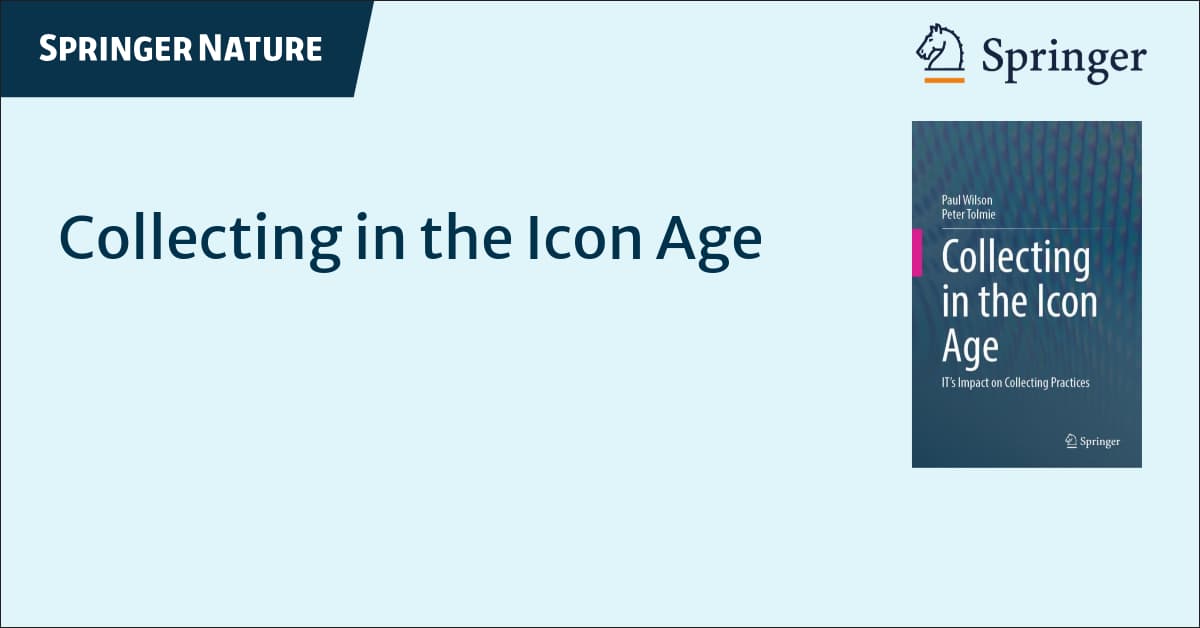 SPRINGER NATURE

Springer

Collecting in the Icon Age

Paul Wilson
Peter Tolmie

Collecting in the Icon Age

IT's Impact on Collecting Practices

Springer